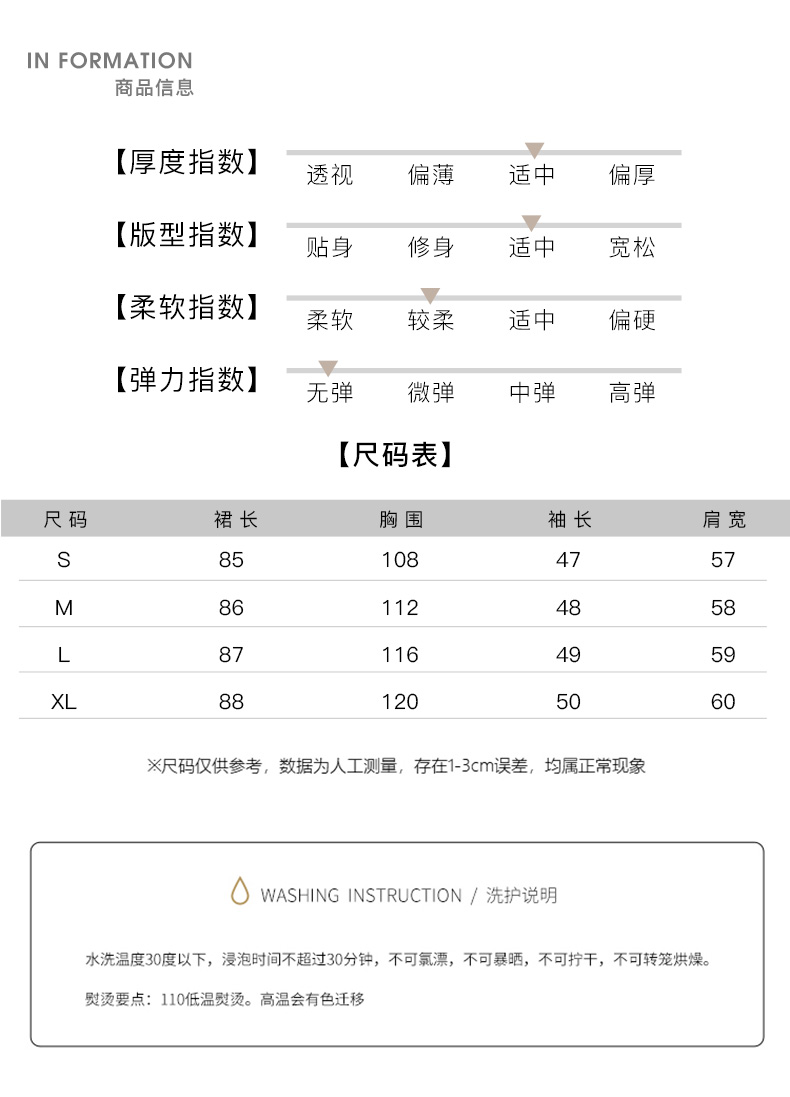 IN FORMATION
商品信息

【厚度指数】 透视 偏薄 适中 偏厚

【版型指数】 贴身 修身 适中 宽松

【柔软指数】 柔软 较柔 适中 偏硬

【弹力指数】 无弹 微弹 中弹 高弹

【尺码表】

| 尺码 | 裙长 | 胸围 | 袖长 | 肩宽 |
|---|---|---|---|---|
| S | 85 | 108 | 47 | 57 |
| M | 86 | 112 | 48 | 58 |
| L | 87 | 116 | 49 | 59 |
| XL | 88 | 120 | 50 | 60 |

※尺码仅供参考，数据为人工测量，存在1-3cm误差，均属正常现象

WASHING INSTRUCTION / 洗护说明

水洗温度30度以下，浸泡时间不超过30分钟，不可氯漂，不可暴晒，不可拧干，不可转笼烘燥。

熨烫要点：110低温熨烫。高温会有色迁移